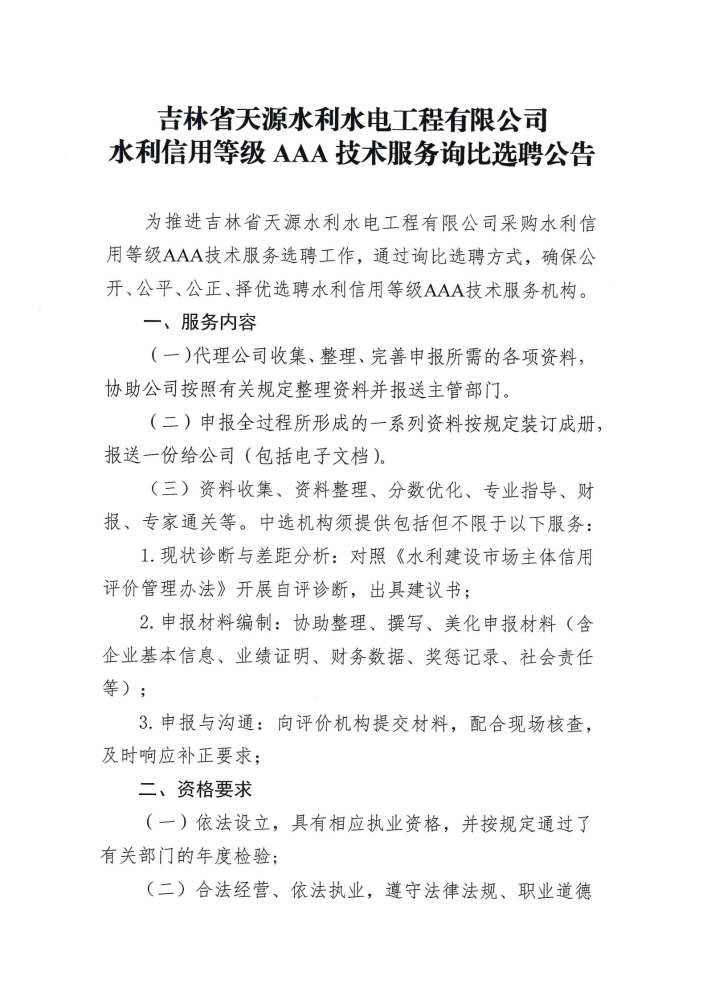 吉林省天源水利水电工程有限公司
水利信用等级 AAA 技术服务询比选聘公告

为推进吉林省天源水利水电工程有限公司采购水利信用等级AAA技术服务选聘工作，通过询比选聘方式，确保公开、公平、公正、择优选聘水利信用等级AAA技术服务机构。

一、服务内容

（一）代理公司收集、整理、完善申报所需的各项资料，协助公司按照有关规定整理资料并报送主管部门。

（二）申报全过程所形成的一系列资料按规定装订成册，报送一份给公司（包括电子文档）。

（三）资料收集、资料整理、分数优化、专业指导、财报、专家通关等。中选机构须提供包括但不限于以下服务：

1. 现状诊断与差距分析：对照《水利建设市场主体信用评价管理办法》开展自评诊断，出具建议书；

2. 申报材料编制：协助整理、撰写、美化申报材料（含企业基本信息、业绩证明、财务数据、奖惩记录、社会责任等）；

3. 申报与沟通：向评价机构提交材料，配合现场核查，及时响应补正要求；

二、资格要求

（一）依法设立，具有相应执业资格，并按规定通过了有关部门的年度检验；

（二）合法经营、依法执业，遵守法律法规、职业道德